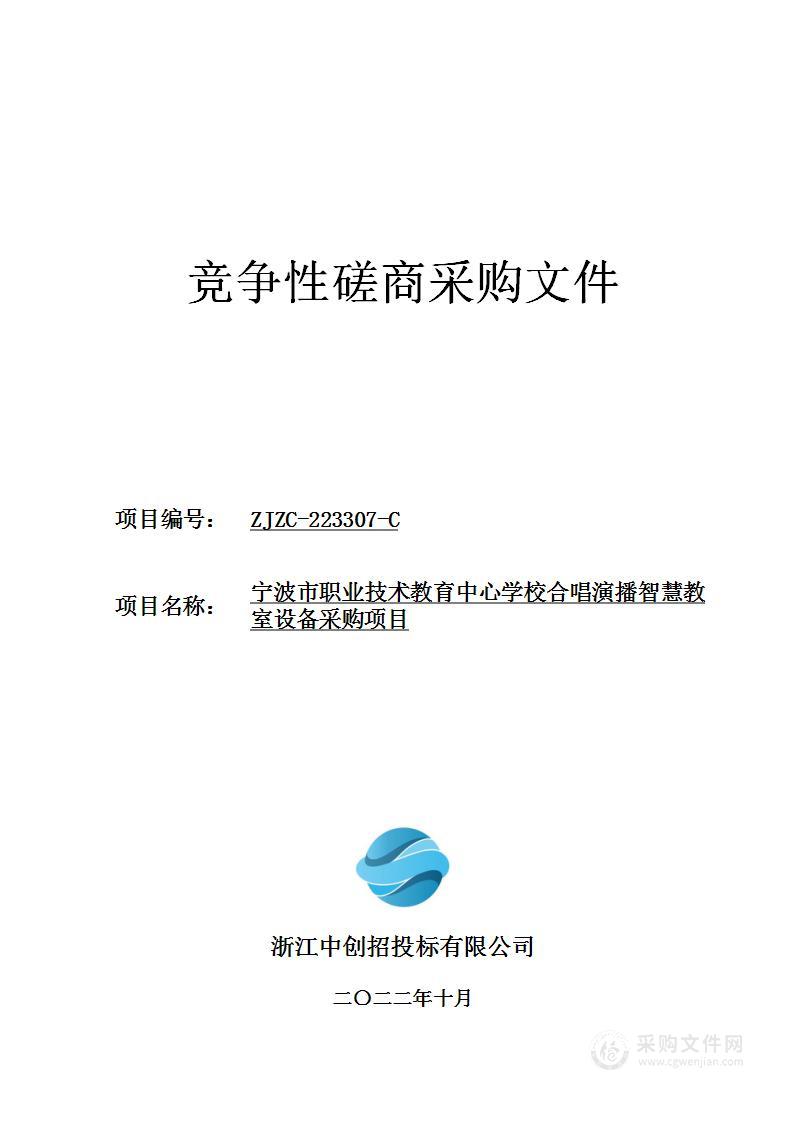 竞争性磋商采购文件

项目编号： ZJZC-223307-C

项目名称： 宁波市职业技术教育中心学校合唱演播智慧教室设备采购项目

浙江中创招投标有限公司

二〇二二年十月

采购文件网
www.cgwenjian.com